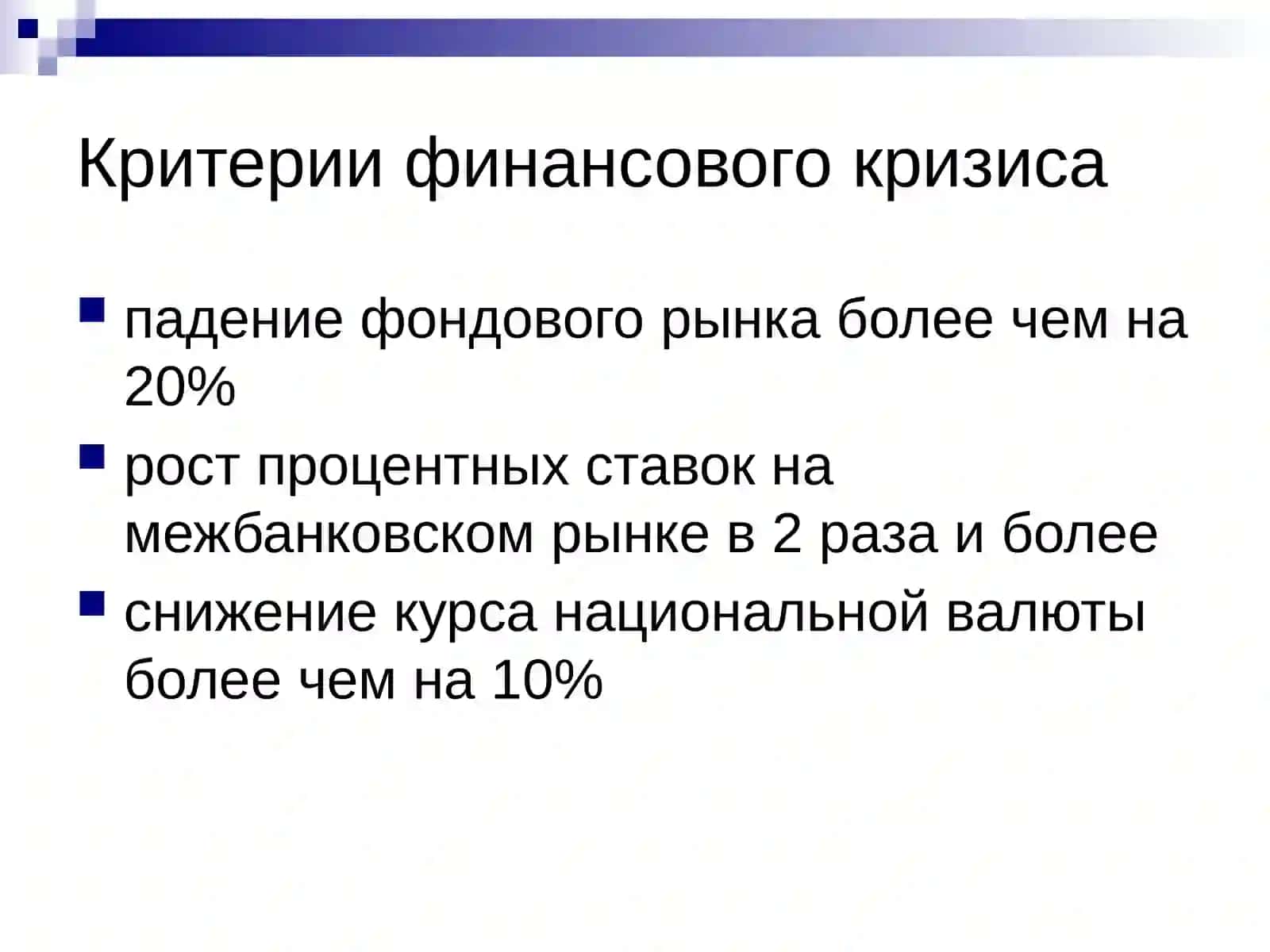 Критерии финансового кризиса

- падение фондового рынка более чем на 20%
- рост процентных ставок на межбанковском рынке в 2 раза и более
- снижение курса национальной валюты более чем на 10%